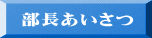 部長あいさつ